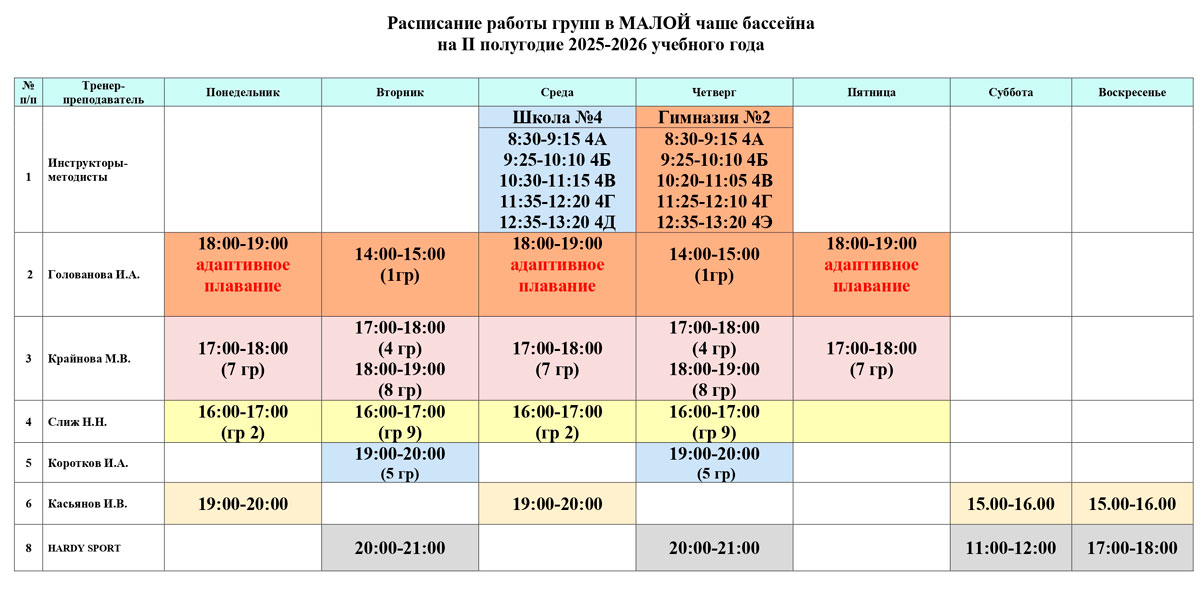 Расписание работы групп в МАЛОЙ чаше бассейна
на II полугодие 2025-2026 учебного года

| № п/п | Тренер-преподаватель | Понедельник | Вторник | Среда | Четверг | Пятница | Суббота | Воскресенье |
|---|---|---|---|---|---|---|---|---|
| 1 | Инструкторы-методисты | | | Школа №4 8:30-9:15 4А 9:25-10:10 4Б 10:30-11:15 4В 11:35-12:20 4Г 12:35-13:20 4Д | Гимназия №2 8:30-9:15 4А 9:25-10:10 4Б 10:20-11:05 4В 11:25-12:10 4Г 12:35-13:20 4Э | | | |
| 2 | Голованова И.А. | 18:00-19:00 адаптивное плавание | 14:00-15:00 (1гр) | 18:00-19:00 адаптивное плавание | 14:00-15:00 (1гр) | 18:00-19:00 адаптивное плавание | | |
| 3 | Крайнова М.В. | 17:00-18:00 (7 гр) | 17:00-18:00 (4 гр) 18:00-19:00 (8 гр) | 17:00-18:00 (7 гр) | 17:00-18:00 (4 гр) 18:00-19:00 (8 гр) | 17:00-18:00 (7 гр) | | |
| 4 | Слиж Н.Н. | 16:00-17:00 (гр 2) | 16:00-17:00 (гр 9) | 16:00-17:00 (гр 2) | 16:00-17:00 (гр 9) | | | |
| 5 | Коротков И.А. | | 19:00-20:00 (5 гр) | | 19:00-20:00 (5 гр) | | | |
| 6 | Касьянов И.В. | 19:00-20:00 | | 19:00-20:00 | | | 15.00-16.00 | 15.00-16.00 |
| 8 | HARDY SPORT | | 20:00-21:00 | | 20:00-21:00 | | 11:00-12:00 | 17:00-18:00 |